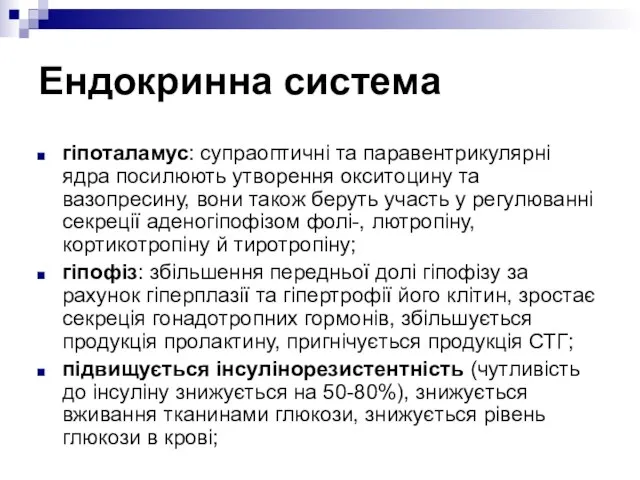 Ендокринна система

гіпоталамус: супраоптичні та паравентрикулярні ядра посилюють утворення окситоцину та вазопресину, вони також беруть участь у регулюванні секреції аденогіпофізом фолі-, лютропіну, кортикотропіну й тиротропіну;

гіпофіз: збільшення передньої долі гіпофізу за рахунок гіперплазії та гіпертрофії його клітин, зростає секреція гонадотропних гормонів, збільшується продукція пролактину, пригнічується продукція СТГ;

підвищується інсулінорезистентність (чутливість до інсуліну знижується на 50-80%), знижується вживання тканинами глюкози, знижується рівень глюкози в крові;